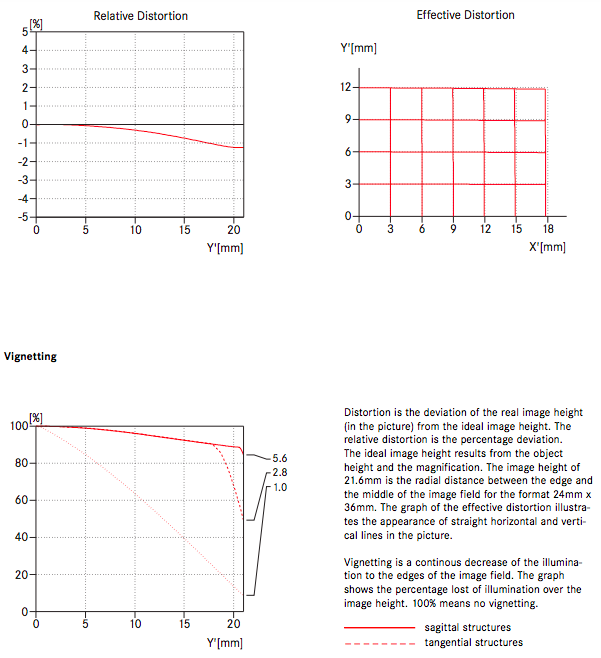 Relative Distortion

[%]
5
4
3
2
1
0
-1
-2
-3
-4
-5
0 5 10 15 20
Y'[mm]

Effective Distortion

Y'[mm]
12
9
6
3
0
0 3 6 9 12 15 18
X'[mm]

Vignetting

[%]
100
80
60
40
20
0
0 5 10 15 20
Y'[mm]
5.6
2.8
1.0

Distortion is the deviation of the real image height (in the picture) from the ideal image height. The relative distortion is the percentage deviation. The ideal image height results from the object height and the magnification. The image height of 21.6mm is the radial distance between the edge and the middle of the image field for the format 24mm x 36mm. The graph of the effective distortion illustrates the appearance of straight horizontal and vertical lines in the picture.

Vignetting is a continous decrease of the illumination to the edges of the image field. The graph shows the percentage lost of illumination over the image height. 100% means no vignetting.

sagittal structures
tangential structures